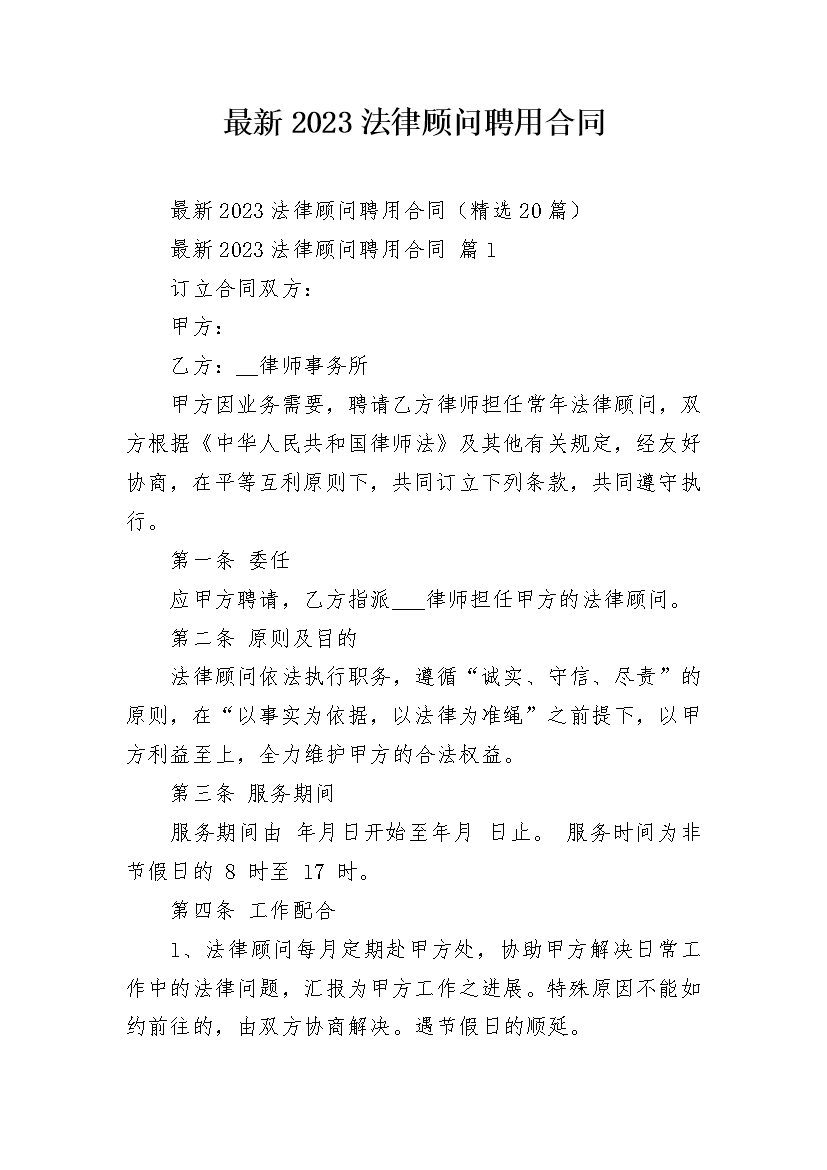 最新2023法律顾问聘用合同

最新2023法律顾问聘用合同（精选20篇）

最新2023法律顾问聘用合同 篇1

订立合同双方：

甲方：

乙方：__律师事务所

甲方因业务需要，聘请乙方律师担任常年法律顾问，双方根据《中华人民共和国律师法》及其他有关规定，经友好协商，在平等互利原则下，共同订立下列条款，共同遵守执行。

第一条 委任

应甲方聘请，乙方指派___律师担任甲方的法律顾问。

第二条 原则及目的

法律顾问依法执行职务，遵循“诚实、守信、尽责”的原则，在“以事实为依据，以法律为准绳”之前提下，以甲方利益至上，全力维护甲方的合法权益。

第三条 服务期间

服务期间由 年月日开始至年月 日止。 服务时间为非节假日的 8 时至 17 时。

第四条 工作配合

1、法律顾问每月定期赴甲方处，协助甲方解决日常工作中的法律问题，汇报为甲方工作之进展。特殊原因不能如约前往的，由双方协商解决。遇节假日的顺延。